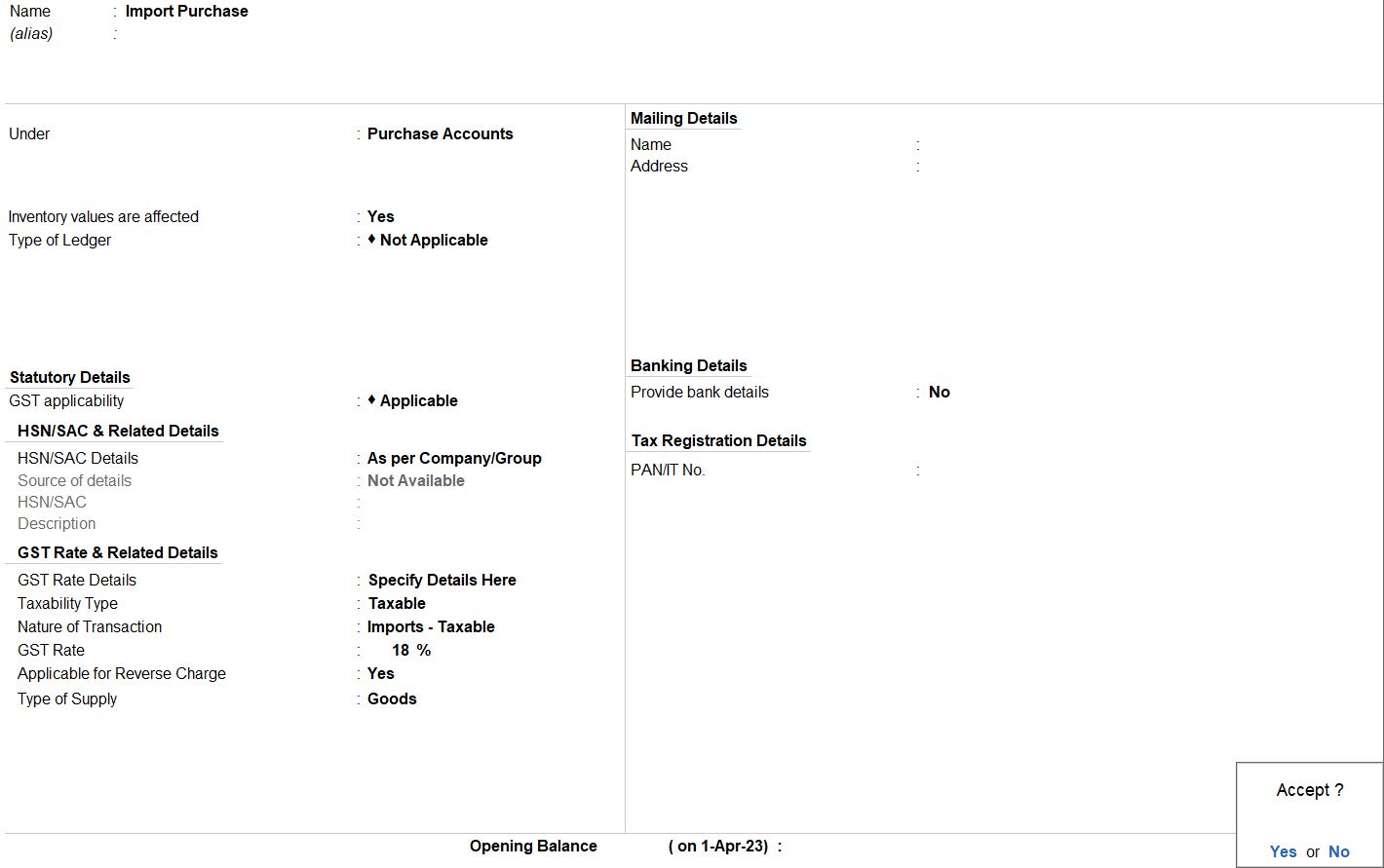 Name : Import Purchase
(alias) :

Under : Purchase Accounts

Inventory values are affected : Yes
Type of Ledger : ♦ Not Applicable

Statutory Details
GST applicability : ♦ Applicable
HSN/SAC & Related Details
HSN/SAC Details : As per Company/Group
Source of details : Not Available
HSN/SAC :
Description :
GST Rate & Related Details
GST Rate Details : Specify Details Here
Taxability Type : Taxable
Nature of Transaction : Imports - Taxable
GST Rate : 18 %
Applicable for Reverse Charge : Yes
Type of Supply : Goods

Mailing Details
Name :
Address :

Banking Details
Provide bank details : No

Tax Registration Details
PAN/IT No. :

Opening Balance ( on 1-Apr-23) :

Accept ?

Yes or No